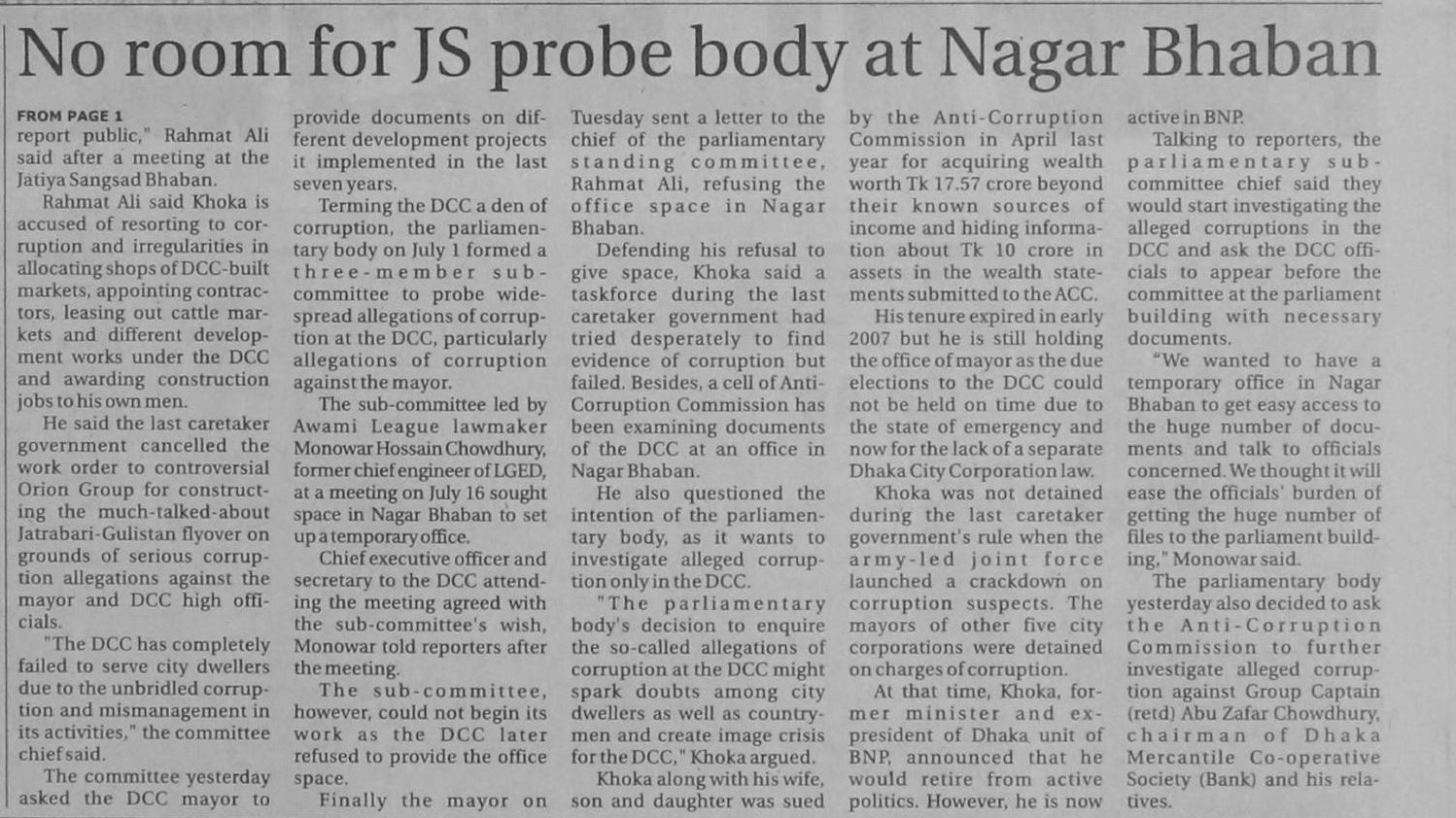 No room for JS probe body at Nagar Bhaban

FROM PAGE 1
report public," Rahmat Ali said after a meeting at the Jatiya Sangsad Bhaban.

Rahmat Ali said Khoka is accused of resorting to corruption and irregularities in allocating shops of DCC-built markets, appointing contractors, leasing out cattle markets and different development works under the DCC and awarding construction jobs to his own men.

He said the last caretaker government cancelled the work order to controversial Orion Group for constructing the much-talked-about Jatrabari-Gulistan flyover on grounds of serious corruption allegations against the mayor and DCC high officials.

"The DCC has completely failed to serve city dwellers due to the unbridled corruption and mismanagement in its activities," the committee chief said.

The committee yesterday asked the DCC mayor to provide documents on different development projects it implemented in the last seven years.

Terming the DCC a den of corruption, the parliamentary body on July 1 formed a three-member sub-committee to probe widespread allegations of corruption at the DCC, particularly allegations of corruption against the mayor.

The sub-committee led by Awami League lawmaker Monowar Hossain Chowdhury, former chief engineer of LGED, at a meeting on July 16 sought space in Nagar Bhaban to set up a temporary office.

Chief executive officer and secretary to the DCC attending the meeting agreed with the sub-committee's wish, Monowar told reporters after the meeting.

The sub-committee, however, could not begin its work as the DCC later refused to provide the office space.

Finally the mayor on Tuesday sent a letter to the chief of the parliamentary standing committee, Rahmat Ali, refusing the office space in Nagar Bhaban.

Defending his refusal to give space, Khoka said a taskforce during the last caretaker government had tried desperately to find evidence of corruption but failed. Besides, a cell of Anti-Corruption Commission has been examining documents of the DCC at an office in Nagar Bhaban.

He also questioned the intention of the parliamentary body, as it wants to investigate alleged corruption only in the DCC.

"The parliamentary body's decision to enquire the so-called allegations of corruption at the DCC might spark doubts among city dwellers as well as countrymen and create image crisis for the DCC," Khoka argued.

Khoka along with his wife, son and daughter was sued by the Anti-Corruption Commission in April last year for acquiring wealth worth Tk 17.57 crore beyond their known sources of income and hiding information about Tk 10 crore in assets in the wealth statements submitted to the ACC.

His tenure expired in early 2007 but he is still holding the office of mayor as the due elections to the DCC could not be held on time due to the state of emergency and now for the lack of a separate Dhaka City Corporation law.

Khoka was not detained during the last caretaker government's rule when the army-led joint force launched a crackdown on corruption suspects. The mayors of other five city corporations were detained on charges of corruption.

At that time, Khoka, former minister and ex-president of Dhaka unit of BNP, announced that he would retire from active politics. However, he is now active in BNP.

Talking to reporters, the parliamentary sub-committee chief said they would start investigating the alleged corruptions in the DCC and ask the DCC officials to appear before the committee at the parliament building with necessary documents.

"We wanted to have a temporary office in Nagar Bhaban to get easy access to the huge number of documents and talk to officials concerned. We thought it will ease the officials' burden of getting the huge number of files to the parliament building," Monowar said.

The parliamentary body yesterday also decided to ask the Anti-Corruption Commission to further investigate alleged corruption against Group Captain (retd) Abu Zafar Chowdhury, chairman of Dhaka Mercantile Co-operative Society (Bank) and his relatives.